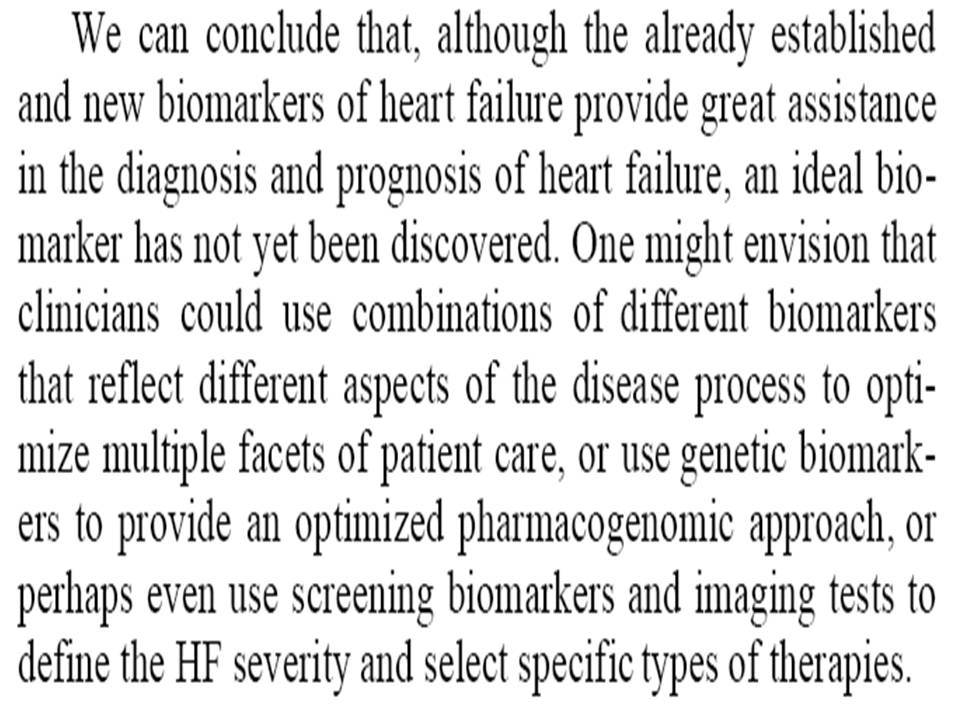 We can conclude that, although the already established and new biomarkers of heart failure provide great assistance in the diagnosis and prognosis of heart failure, an ideal biomarker has not yet been discovered. One might envision that clinicians could use combinations of different biomarkers that reflect different aspects of the disease process to optimize multiple facets of patient care, or use genetic biomarkers to provide an optimized pharmacogenomic approach, or perhaps even use screening biomarkers and imaging tests to define the HF severity and select specific types of therapies.